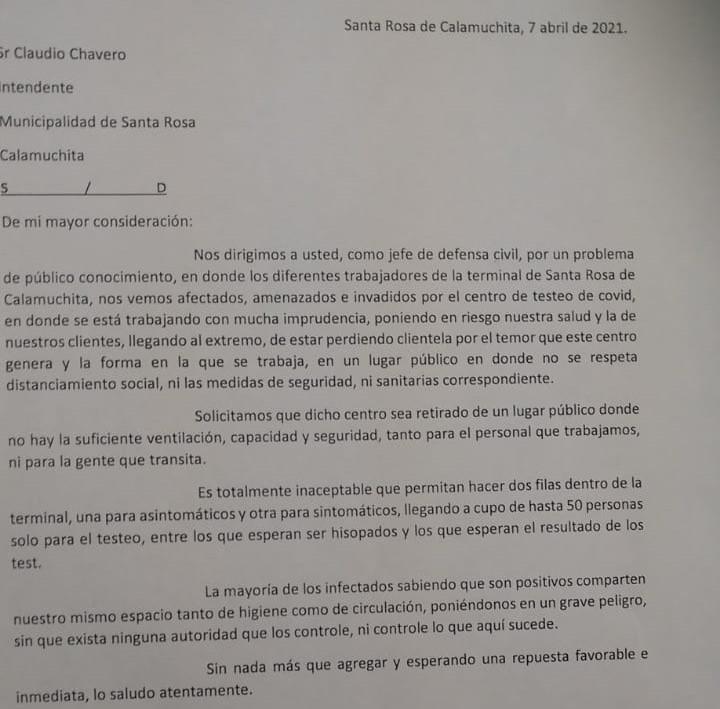 Santa Rosa de Calamuchita, 7 abril de 2021.

Sr Claudio Chavero

Intendente

Municipalidad de Santa Rosa

Calamuchita

S / D

De mi mayor consideración:

Nos dirigimos a usted, como jefe de defensa civil, por un problema de público conocimiento, en donde los diferentes trabajadores de la terminal de Santa Rosa de Calamuchita, nos vemos afectados, amenazados e invadidos por el centro de testeo de covid, en donde se está trabajando con mucha imprudencia, poniendo en riesgo nuestra salud y la de nuestros clientes, llegando al extremo, de estar perdiendo clientela por el temor que este centro genera y la forma en la que se trabaja, en un lugar público en donde no se respeta distanciamiento social, ni las medidas de seguridad, ni sanitarias correspondiente.

Solicitamos que dicho centro sea retirado de un lugar público donde no hay la suficiente ventilación, capacidad y seguridad, tanto para el personal que trabajamos, ni para la gente que transita.

Es totalmente inaceptable que permitan hacer dos filas dentro de la terminal, una para asintomáticos y otra para sintomáticos, llegando a cupo de hasta 50 personas solo para el testeo, entre los que esperan ser hisopados y los que esperan el resultado de los test.

La mayoría de los infectados sabiendo que son positivos comparten nuestro mismo espacio tanto de higiene como de circulación, poniéndonos en un grave peligro, sin que exista ninguna autoridad que los controle, ni controle lo que aquí sucede.

Sin nada más que agregar y esperando una repuesta favorable e inmediata, lo saludo atentamente.